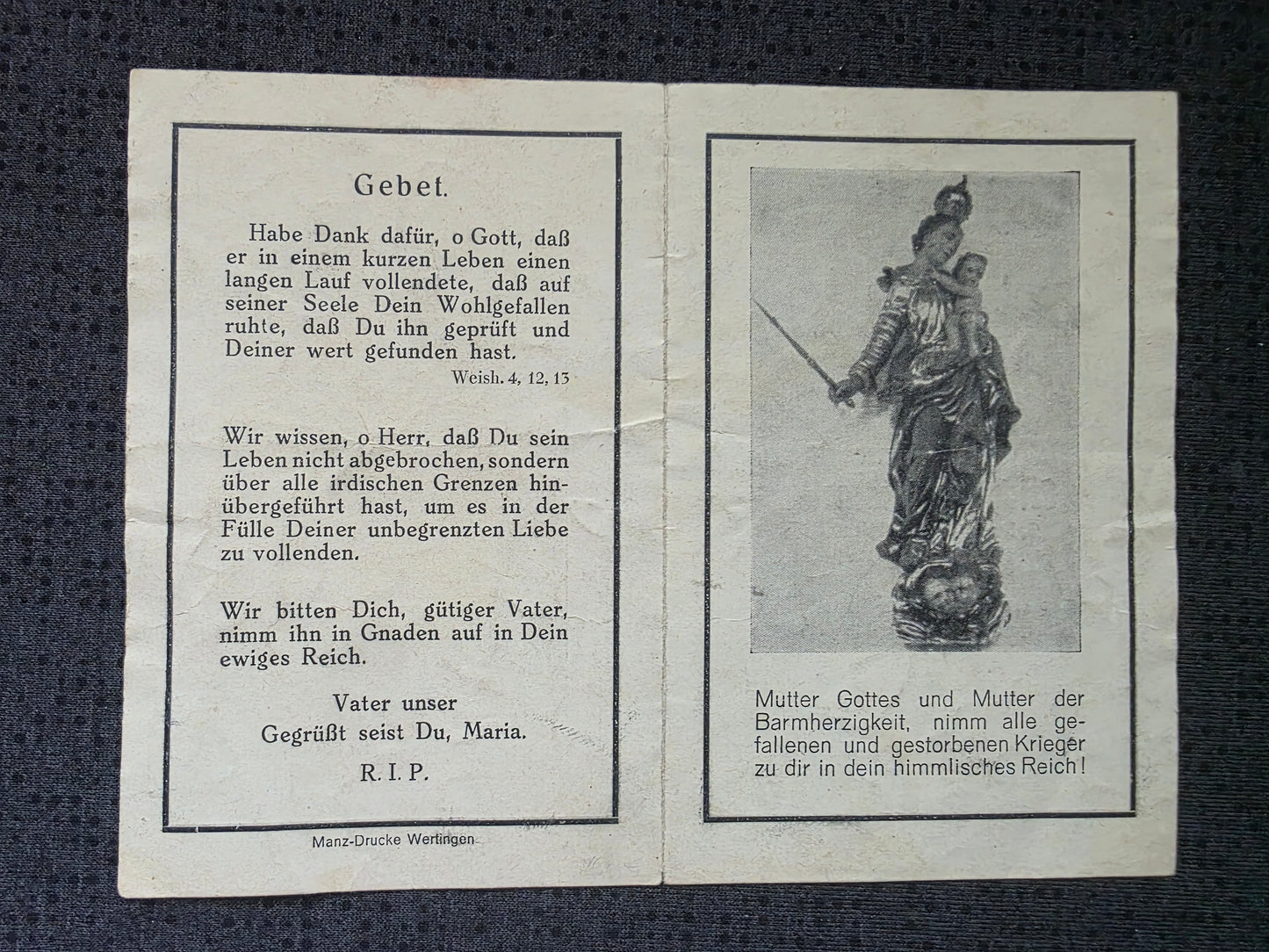 Gebet.

Habe Dank dafür, o Gott, daß er in einem kurzen Leben einen langen Lauf vollendete, daß auf seiner Seele Dein Wohlgefallen ruhte, daß Du ihn geprüft und Deiner wert gefunden hast.

Weish. 4, 12, 13

Wir wissen, o Herr, daß Du sein Leben nicht abgebrochen, sondern über alle irdischen Grenzen hinübergeführt hast, um es in der Fülle Deiner unbegrenzten Liebe zu vollenden.

Wir bitten Dich, gütiger Vater, nimm ihn in Gnaden auf in Dein ewiges Reich.

Vater unser
Gegrüßt seist Du, Maria.

R. I. P.

Manz-Drucke Wertingen

Mutter Gottes und Mutter der Barmherzigkeit, nimm alle gefallenen und gestorbenen Krieger zu dir in dein himmlisches Reich!